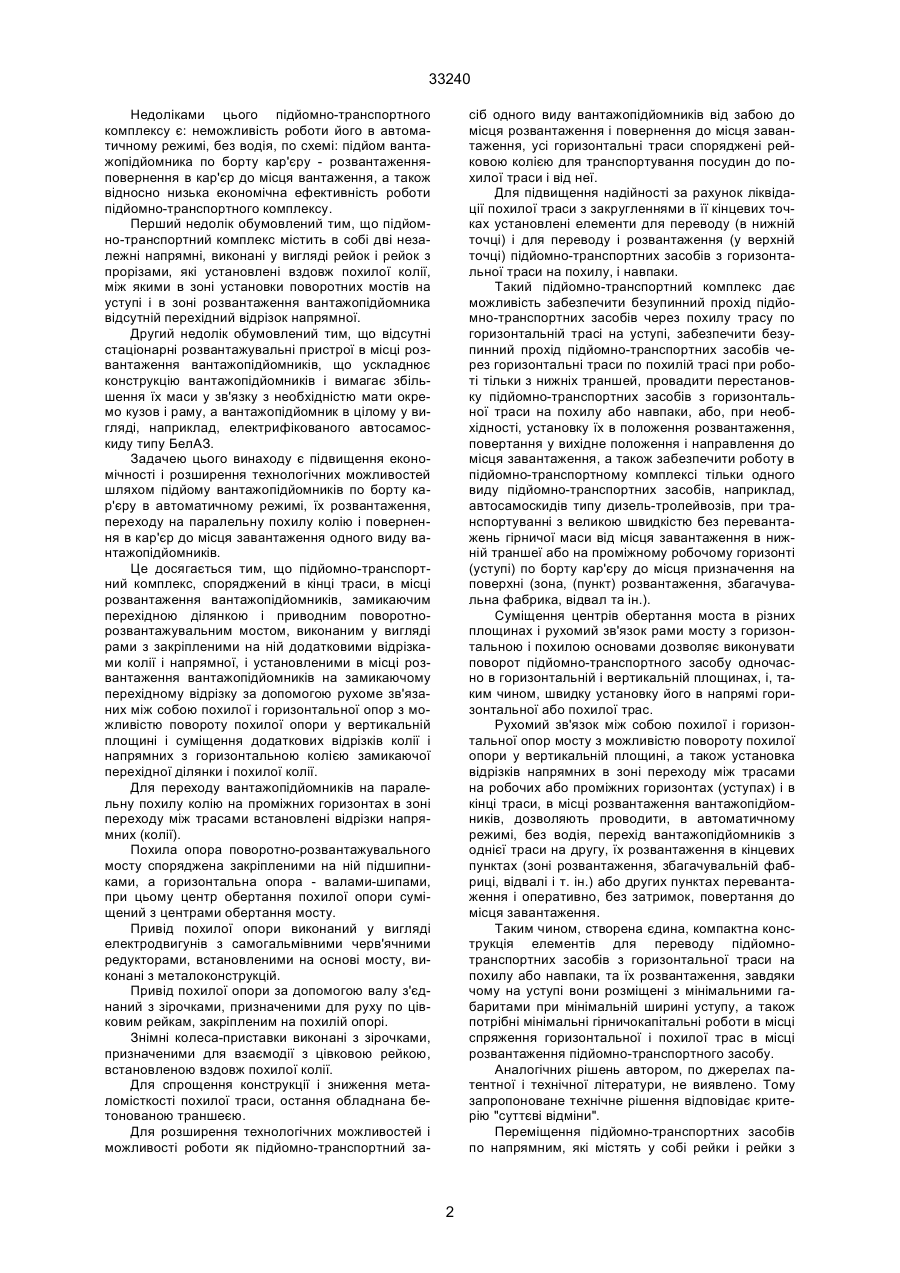 33240

Недоліками цього підйомно-транспортного комплексу є: неможливість роботи його в автоматичному режимі, без водія, по схемі: підйом вантажопідйомника по борту кар'єру - розвантаження-повернення в кар'єр до місця вантаження, а також відносно низька економічна ефективність роботи підйомно-транспортного комплексу.

Перший недолік обумовлений тим, що підйомно-транспортний комплекс містить в собі дві незалежні напрямні, виконані у вигляді рейок і рейок з прорізами, які установлені вздовж похилої колії, між якими в зоні установки поворотних мостів на уступі і в зоні розвантаження вантажопідйомника відсутній перехідний відрізок напрямної.

Другий недолік обумовлений тим, що відсутні стаціонарні розвантажувальні пристрої в місці розвантаження вантажопідйомників, що ускладнює конструкцію вантажопідйомників і вимагає збільшення їх маси у зв'язку з необхідністю мати окремо кузов і раму, а вантажопідйомник в цілому у вигляді, наприклад, електрифікованого автосамоскиду типу БелАЗ.

Задачею цього винаходу є підвищення економічності і розширення технологічних можливостей шляхом підйому вантажопідйомників по борту кар'єру в автоматичному режимі, їх розвантаження, переходу на паралельну похилу колію і повернення в кар'єр до місця завантаження одного виду вантажопідйомників.

Це досягається тим, що підйомно-транспортний комплекс, споряджений в кінці траси, в місці розвантаження вантажопідйомників, замикаючим перехідною ділянкою і приводним поворотно-розвантажувальним мостом, виконаним у вигляді рами з закріпленими на ній додатковими відрізками колії і напрямної, і установленими в місці розвантаження вантажопідйомників на замикаючому перехідному відрізку за допомогою рухоме зв'язаних між собою похилої і горизонтальної опор з можливістю повороту похилої опори у вертикальній площині і суміщення додаткових відрізків колії і напрямних з горизонтальною колією замикаючої перехідної ділянки і похилої колії.

Для переходу вантажопідйомників на паралельну похилу колію на проміжних горизонтах в зоні переходу між трасами встановлені відрізки напрямних (колії).

Похила опора поворотно-розвантажувального мосту споряджена закріпленими на ній підшипниками, а горизонтальна опора - валами-шипами, при цьому центр обертання похилої опори суміщений з центрами обертання мосту.

Привід похилої опори виконаний у вигляді електродвигунів з самогальмівними черв'ячними редукторами, встановленими на основі мосту, виконані з металоконструкцій.

Привід похилої опори за допомогою валу з'єднаний з зірочками, призначеними для руху по цівковим рейкам, закріпленим на похилій опорі.

Знімні колеса-приставки виконані з зірочками, призначеними для взаємодії з цівковою рейкою, встановленою вздовж похилої колії.

Для спрощення конструкції і зниження металомісткості похилої траси, остання обладнана бетонованою траншеєю.

Для розширення технологічних можливостей і можливості роботи як підйомно-транспортний засіб одного виду вантажопідйомників від забою до місця розвантаження і повернення до місця завантаження, усі горизонтальні траси споряджені рейковою колією для транспортування посудин до похилої траси і від неї.

Для підвищення надійності за рахунок ліквідації похилої траси з закругленнями в її кінцевих точках установлені елементи для переводу (в нижній точці) і для переводу і розвантаження (у верхній точці) підйомно-транспортних засобів з горизонтальної траси на похилу, і навпаки.

Такий підйомно-транспортний комплекс дає можливість забезпечити безупинний прохід підйомно-транспортних засобів через похилу трасу по горизонтальній трасі на уступі, забезпечити безупинний прохід підйомно-транспортних засобів через горизонтальні траси по похилій трасі при роботі тільки з нижніх траншей, провадити перестановку підйомно-транспортних засобів з горизонтальної траси на похилу або навпаки, або, при необхідності, установку їх в положення розвантаження, повертання у вихідне положення і направлення до місця завантаження, а також забезпечити роботу в підйомно-транспортному комплексі тільки одного виду підйомно-транспортних засобів, наприклад, автосамоскидів типу дизель-тролейвозів, при транспортуванні з великою швидкістю без перевантажень гірничої маси від місця завантаження в нижній траншеї або на проміжному робочому горизонті (уступі) по борту кар'єру до місця призначення на поверхні (зона, (пункт) розвантаження, збагачувальна фабрика, відвал та ін.).

Суміщення центрів обертання моста в різних площинах і рухомий зв'язок рами мосту з горизонтальною і похилою основами дозволяє виконувати поворот підйомно-транспортного засобу одночасно в горизонтальній і вертикальній площинах, і, таким чином, швидку установку його в напрямі горизонтальної або похилої трас.

Рухомий зв'язок між собою похилої і горизонтальної опор мосту з можливістю повороту похилої опори у вертикальній площині, а також установка відрізків напрямних в зоні переходу між трасами на робочих або проміжних горизонтах (уступах) і в кінці траси, в місці розвантаження вантажопідйомників, дозволяють проводити, в автоматичному режимі, без водія, перехід вантажопідйомників з однієї траси на другу, їх розвантаження в кінцевих пунктах (зоні розвантаження, збагачувальній фабриці, відвалі і т. ін.) або других пунктах перевантаження і оперативно, без затримок, повертання до місця завантаження.

Таким чином, створена єдина, компактна конструкція елементів для переводу підйомно-транспортних засобів з горизонтальної траси на похилу або навпаки, та їх розвантаження, завдяки чому на уступі вони розміщені з мінімальними габаритами при мінімальній ширині уступу, а також потрібні мінімальні гірничокапітальні роботи в місці спряження горизонтальної і похилої трас в місці розвантаження підйомно-транспортного засобу.

Аналогічних рішень автором, по джерелах патентної і технічної літератури, не виявлено. Тому запропоноване технічне рішення відповідає критерію "суттєві відміни".

Переміщення підйомно-транспортних засобів по напрямним, які містять у собі рейки і рейки з

2